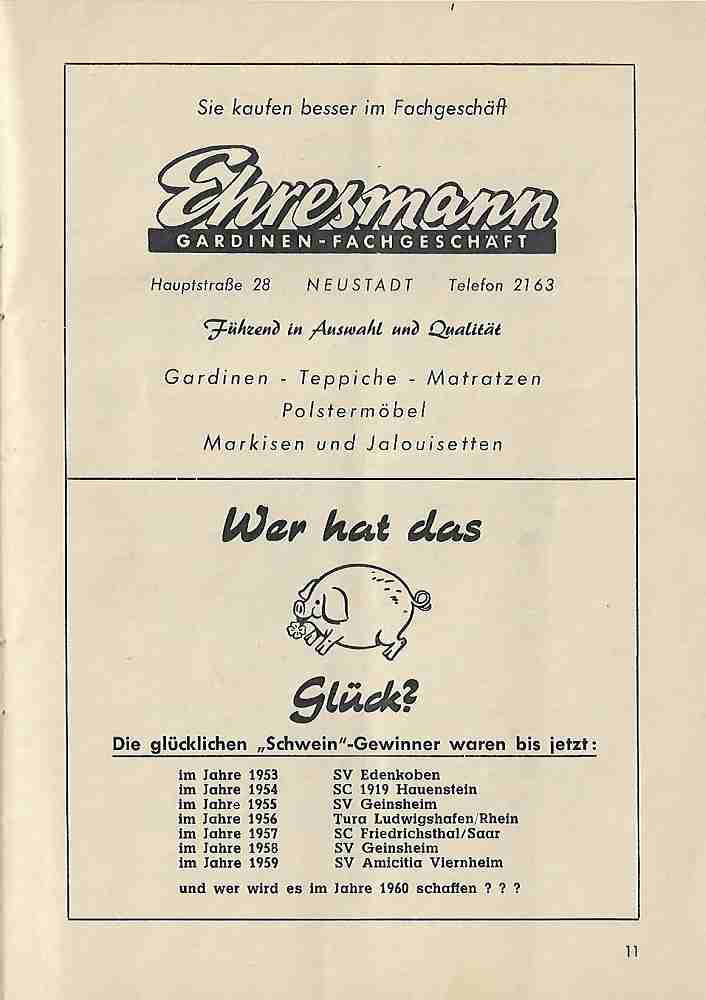 Sie kaufen besser im Fachgeschäft

Ehresmann
GARDINEN-FACHGESCHÄFT

Hauptstraße 28 NEUSTADT Telefon 2163

Führend in Auswahl und Qualität

Gardinen - Teppiche - Matratzen
Polstermöbel
Markisen und Jalouisetten

Wer hat das

Glück?

Die glücklichen „Schwein"-Gewinner waren bis jetzt:

| | |
|---|---|
| im Jahre 1953 | SV Edenkoben |
| im Jahre 1954 | SC 1919 Hauenstein |
| im Jahre 1955 | SV Geinsheim |
| im Jahre 1956 | Tura Ludwigshafen/Rhein |
| im Jahre 1957 | SC Friedrichsthal/Saar |
| im Jahre 1958 | SV Geinsheim |
| im Jahre 1959 | SV Amicitia Viernheim |

und wer wird es im Jahre 1960 schaffen ? ? ?

11